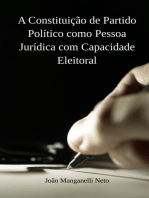 A Constituição de Partido Político como Pessoa Jurídica com Capacidade Eleitoral

João Manganelli Neto